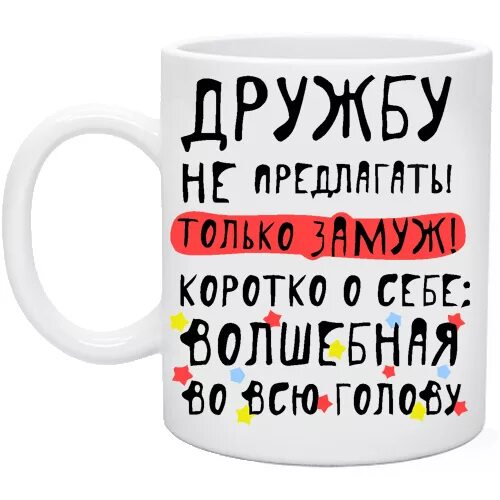 ДРУЖБУ
НЕ ПРЕДЛАГАТЬ!
ТОЛЬКО ЗАМУЖ!
КОРОТКО О СЕБЕ:
ВОЛШЕБНАЯ
ВО ВСЮ ГОЛОВУ